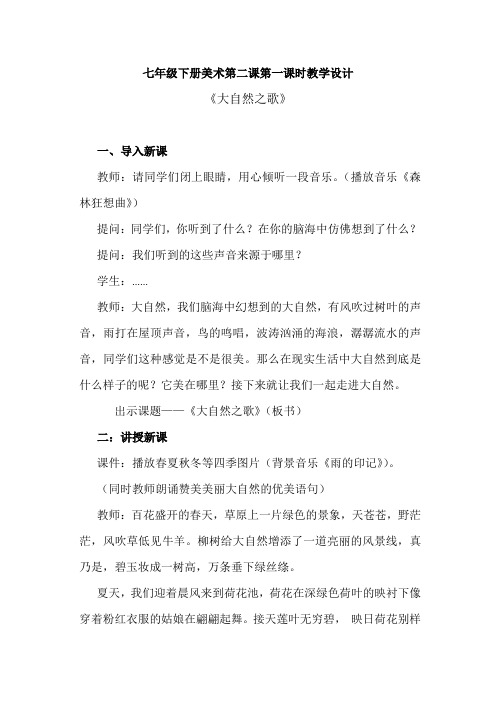 七年级下册美术第二课第一课时教学设计

《大自然之歌》

一、导入新课

教师：请同学们闭上眼睛，用心倾听一段音乐。（播放音乐《森林狂想曲》）

提问：同学们，你听到了什么？在你的脑海中仿佛想到了什么？

提问：我们听到的这些声音来源于哪里？

学生：……

教师：大自然，我们脑海中幻想到的大自然，有风吹过树叶的声音，雨打在屋顶声音，鸟的鸣唱，波涛汹涌的海浪，潺潺流水的声音，同学们这种感觉是不是很美。那么在现实生活中大自然到底是什么样子的呢？它美在哪里？接下来就让我们一起走进大自然。

出示课题——《大自然之歌》（板书）

二：讲授新课

课件：播放春夏秋冬等四季图片（背景音乐《雨的印记》）。

（同时教师朗诵赞美美丽大自然的优美语句）

教师：百花盛开的春天，草原上一片绿色的景象，天苍苍，野茫茫，风吹草低见牛羊。柳树给大自然增添了一道亮丽的风景线，真乃是，碧玉妆成一树高，万条垂下绿丝绦。

夏天，我们迎着晨风来到荷花池，荷花在深绿色荷叶的映衬下像穿着粉红衣服的姑娘在翩翩起舞。接天莲叶无穷碧， 映日荷花别样